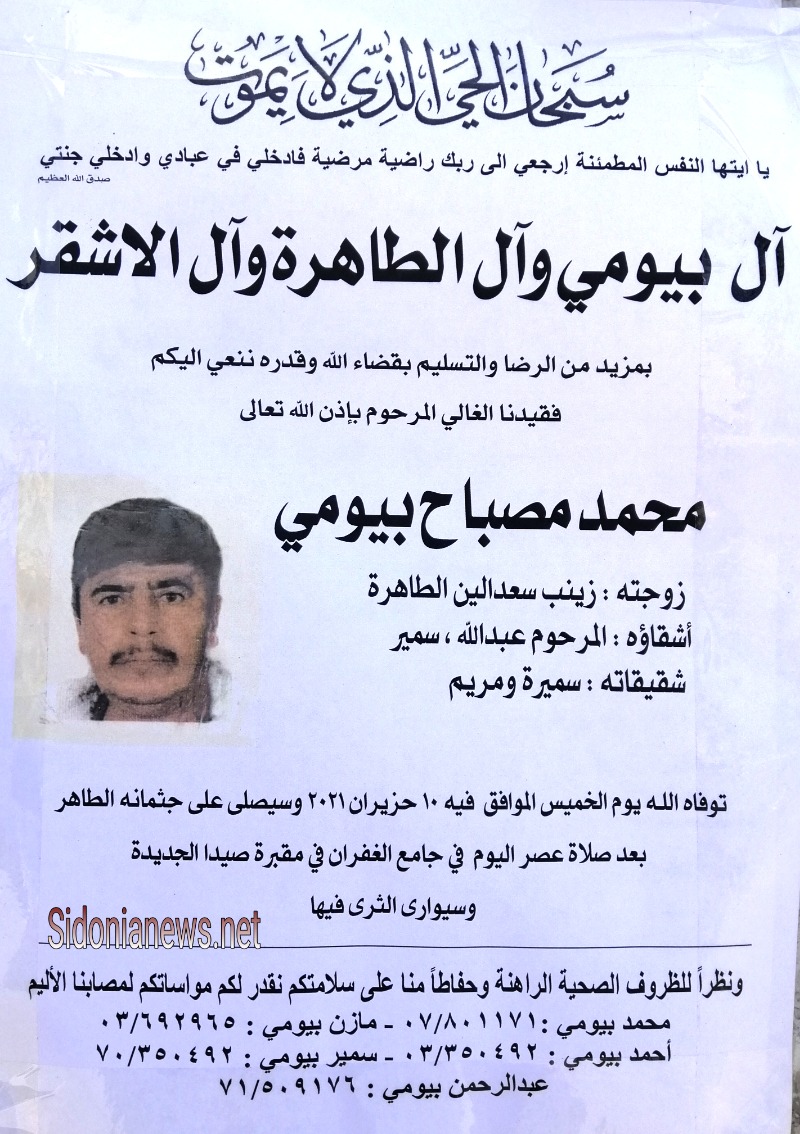 سبحان الحي الذي لا يموت

يا ايتها النفس المطمئنة إرجعي الى ربك راضية مرضية فادخلي في عبادي وادخلي جنتي
صدق الله العظيم

آل بيومي وآل الطاهرة وآل الاشقر

بمزيد من الرضا والتسليم بقضاء الله وقدره ننعي اليكم
فقيدنا الغالي المرحوم بإذن الله تعالى

محمد مصباح بيومي

زوجته : زينب سعدالين الطاهرة
أشقاؤه : المرحوم عبدالله ، سمير
شقيقاته : سميرة ومريم

توفاه الله يوم الخميس الموافق فيه ١٠ حزيران ٢٠٢١ وسيصلى على جثمانه الطاهر
بعد صلاة عصر اليوم في جامع الغفران في مقبرة صيدا الجديدة
وسيوارى الثرى فيها

Sidonianews.net

ونظراً للظروف الصحية الراهنة وحفاظاً منا على سلامتكم نقدر لكم مواساتكم لمصابنا الأليم
محمد بيومي : ٠٧/٨٠١١٧١ - مازن بيومي : ٠٣/٦٩٢٩٦٥
أحمد بيومي : ٠٣/٣٥٠٤٩٢ - سمير بيومي : ٧٠/٣٥٠٤٩٢
عبدالرحمن بيومي : ٧١/٥٠٩١٧٦